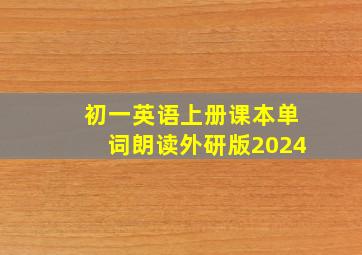 初一英语上册课本单词朗读外研版2024